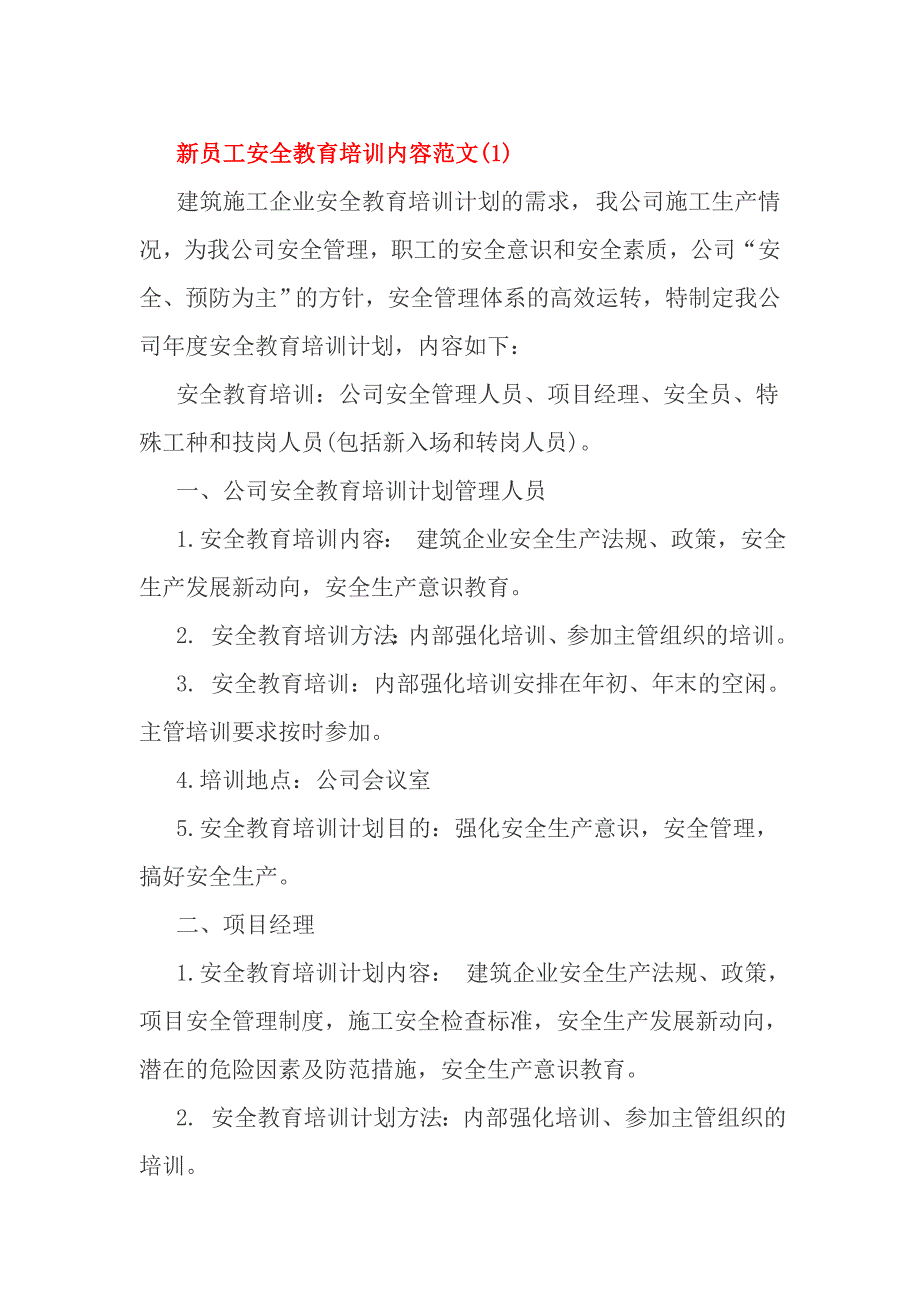 新员工安全教育培训内容范文(1)

建筑施工企业安全教育培训计划的需求，我公司施工生产情况，为我公司安全管理，职工的安全意识和安全素质，公司“安全、预防为主”的方针，安全管理体系的高效运转，特制定我公司年度安全教育培训计划，内容如下：

安全教育培训：公司安全管理人员、项目经理、安全员、特殊工种和技岗人员(包括新入场和转岗人员)。

一、公司安全教育培训计划管理人员

1.安全教育培训内容： 建筑企业安全生产法规、政策，安全生产发展新动向，安全生产意识教育。

2. 安全教育培训方法:内部强化培训、参加主管组织的培训。

3. 安全教育培训：内部强化培训安排在年初、年末的空闲。主管培训要求按时参加。

4.培训地点：公司会议室

5.安全教育培训计划目的：强化安全生产意识，安全管理，搞好安全生产。

二、项目经理

1.安全教育培训计划内容： 建筑企业安全生产法规、政策，项目安全管理制度，施工安全检查标准，安全生产发展新动向，潜在的危险因素及防范措施，安全生产意识教育。

2. 安全教育培训计划方法：内部强化培训、参加主管组织的培训。